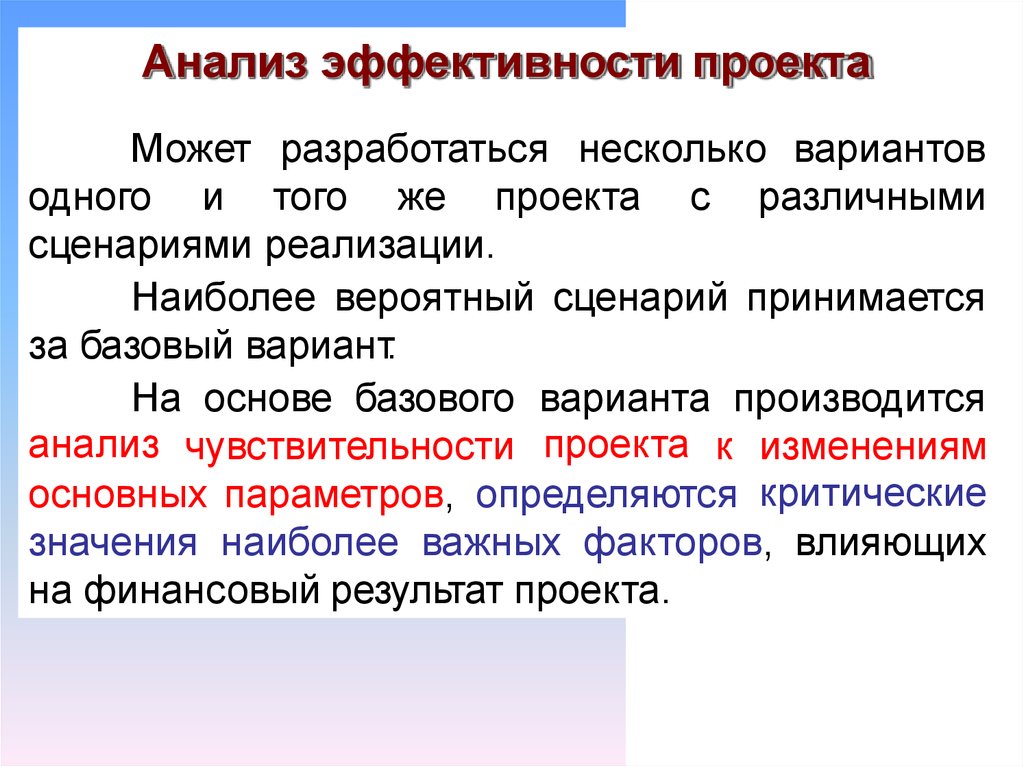 Анализ эффективности проекта

Может разработаться несколько вариантов одного и того же проекта с различными сценариями реализации.

Наиболее вероятный сценарий принимается за базовый вариант.

На основе базового варианта производится анализ чувствительности проекта к изменениям основных параметров, определяются критические значения наиболее важных факторов, влияющих на финансовый результат проекта.